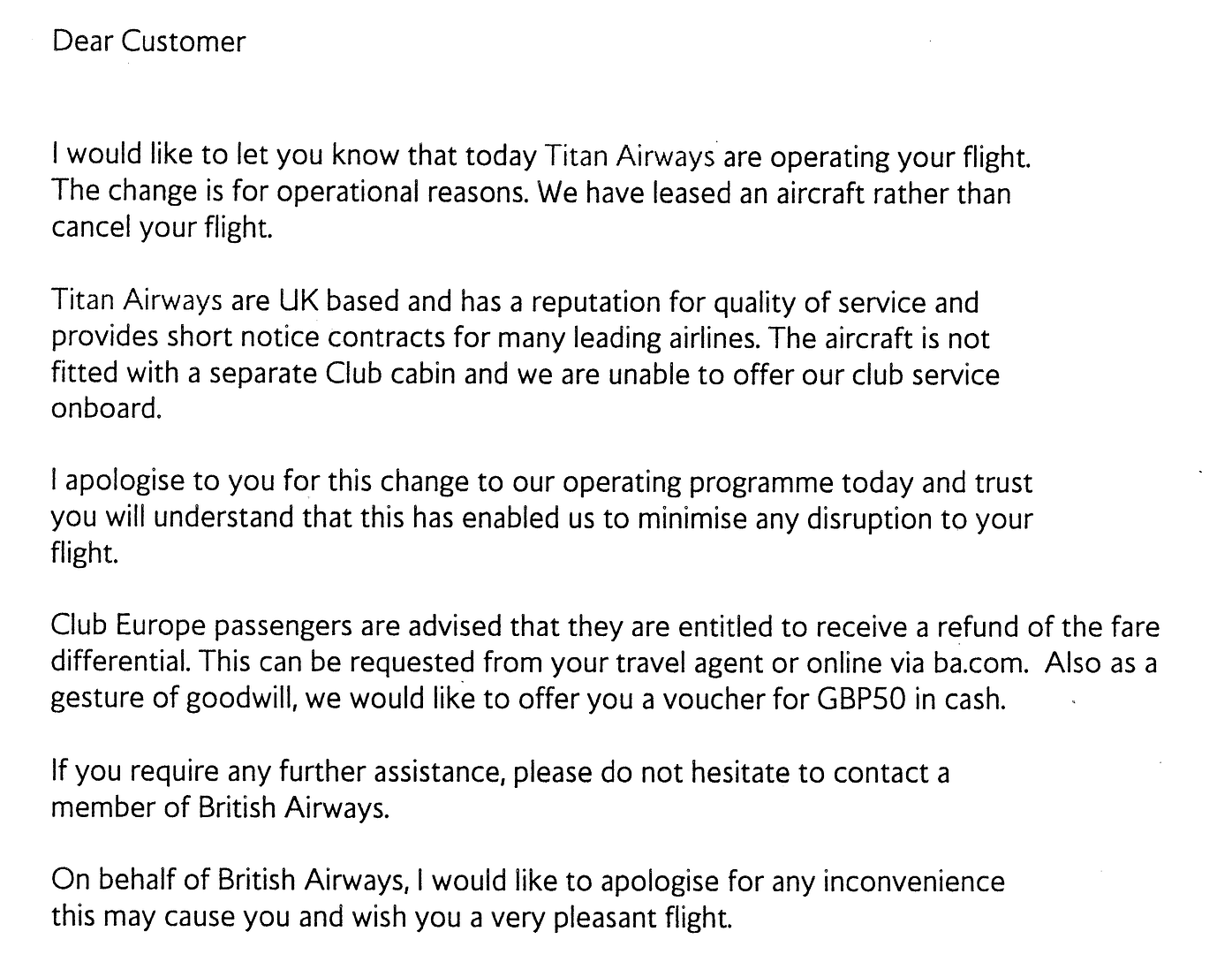 Dear Customer

I would like to let you know that today Titan Airways are operating your flight. The change is for operational reasons. We have leased an aircraft rather than cancel your flight.

Titan Airways are UK based and has a reputation for quality of service and provides short notice contracts for many leading airlines. The aircraft is not fitted with a separate Club cabin and we are unable to offer our club service onboard.

I apologise to you for this change to our operating programme today and trust you will understand that this has enabled us to minimise any disruption to your flight.

Club Europe passengers are advised that they are entitled to receive a refund of the fare differential. This can be requested from your travel agent or online via ba.com. Also as a gesture of goodwill, we would like to offer you a voucher for GBP50 in cash.

If you require any further assistance, please do not hesitate to contact a member of British Airways.

On behalf of British Airways, I would like to apologise for any inconvenience this may cause you and wish you a very pleasant flight.